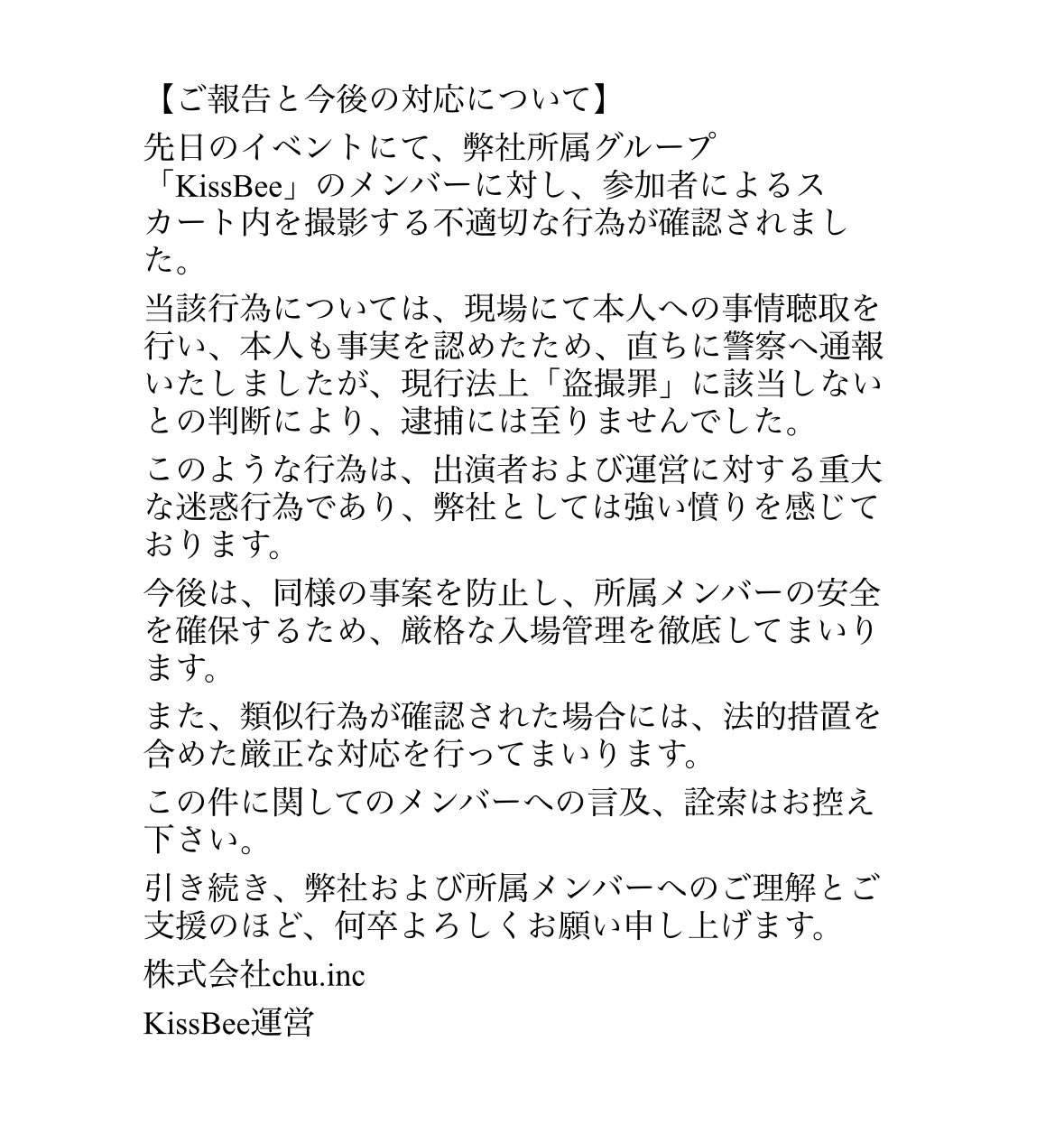 【ご報告と今後の対応について】

先日のイベントにて、弊社所属グループ「KissBee」のメンバーに対し、参加者によるスカート内を撮影する不適切な行為が確認されました。

当該行為については、現場にて本人への事情聴取を行い、本人も事実を認めたため、直ちに警察へ通報いたしましたが、現行法上「盗撮罪」に該当しないとの判断により、逮捕には至りませんでした。

このような行為は、出演者および運営に対する重大な迷惑行為であり、弊社としては強い憤りを感じております。

今後は、同様の事案を防止し、所属メンバーの安全を確保するため、厳格な入場管理を徹底してまいります。

また、類似行為が確認された場合には、法的措置を含めた厳正な対応を行ってまいります。

この件に関してのメンバーへの言及、詮索はお控え下さい。

引き続き、弊社および所属メンバーへのご理解とご支援のほど、何卒よろしくお願い申し上げます。

株式会社chu.inc

KissBee運営